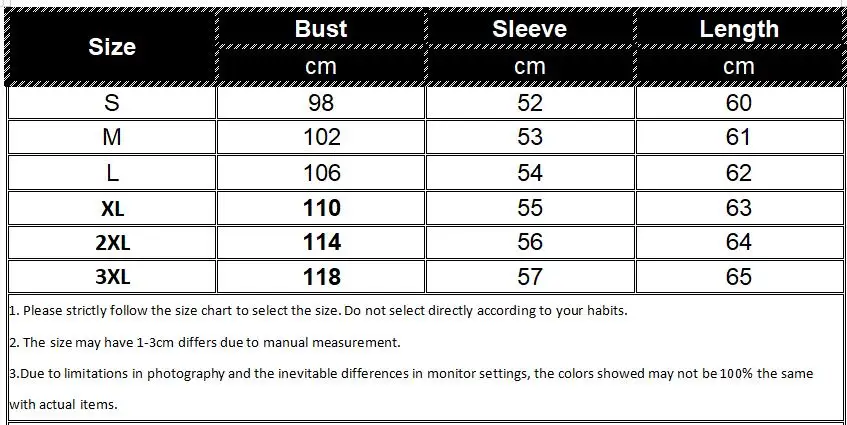 | Size | Bust | Sleeve | Length |
|---|---|---|---|
| | cm | cm | cm |
| S | 98 | 52 | 60 |
| M | 102 | 53 | 61 |
| L | 106 | 54 | 62 |
| XL | 110 | 55 | 63 |
| 2XL | 114 | 56 | 64 |
| 3XL | 118 | 57 | 65 |

1. Please strictly follow the size chart to select the size. Do not select directly according to your habits.

2. The size may have 1-3cm differs due to manual measurement.

3.Due to limitations in photography and the inevitable differences in monitor settings, the colors showed may not be 100% the same with actual items.